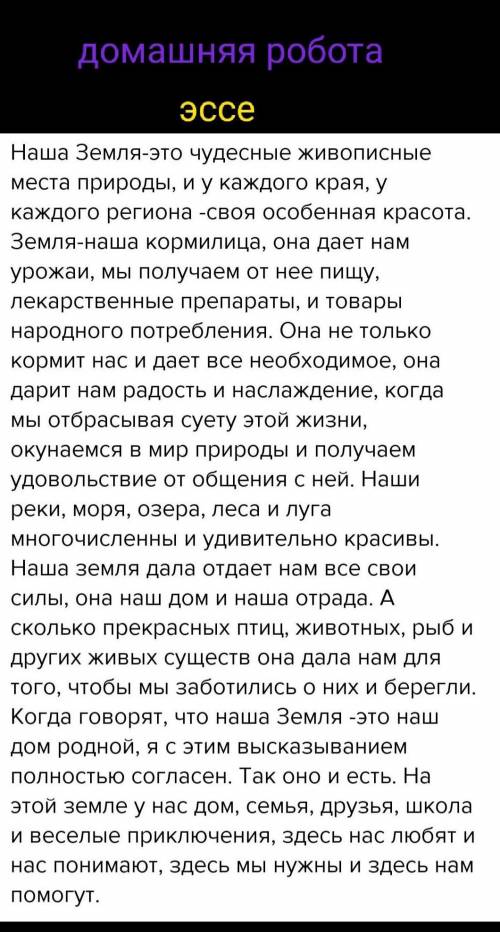 домашняя робота

эссе

Наша Земля-это чудесные живописные места природы, и у каждого края, у каждого региона -своя особенная красота. Земля-наша кормилица, она дает нам урожаи, мы получаем от нее пищу, лекарственные препараты, и товары народного потребления. Она не только кормит нас и дает все необходимое, она дарит нам радость и наслаждение, когда мы отбрасывая суету этой жизни, окунаемся в мир природы и получаем удовольствие от общения с ней. Наши реки, моря, озера, леса и луга многочисленны и удивительно красивы. Наша земля дала отдает нам все свои силы, она наш дом и наша отрада. А сколько прекрасных птиц, животных, рыб и других живых существ она дала нам для того, чтобы мы заботились о них и берегли. Когда говорят, что наша Земля -это наш дом родной, я с этим высказыванием полностью согласен. Так оно и есть. На этой земле у нас дом, семья, друзья, школа и веселые приключения, здесь нас любят и нас понимают, здесь мы нужны и здесь нам помогут.